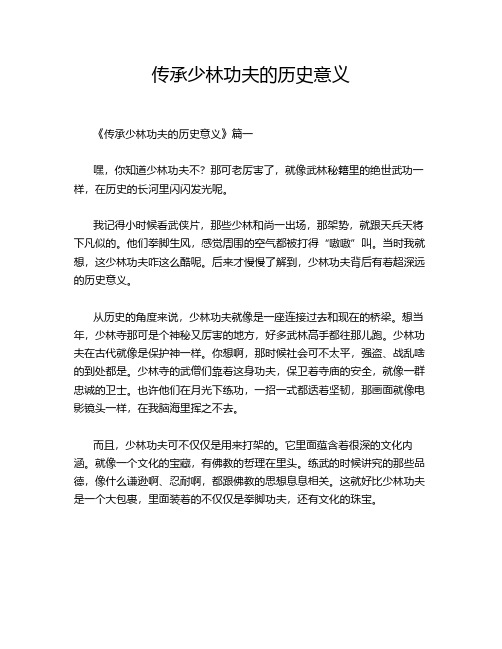 传承少林功夫的历史意义

《传承少林功夫的历史意义》篇一

嘿，你知道少林功夫不？那可老厉害了，就像武林秘籍里的绝世武功一样，在历史的长河里闪闪发光呢。

我记得小时候看武侠片，那些少林和尚一出场，那架势，就跟天兵天将下凡似的。他们拳脚生风，感觉周围的空气都被打得“嗷嗷”叫。当时我就想，这少林功夫咋这么酷呢。后来才慢慢了解到，少林功夫背后有着超深远的历史意义。

从历史的角度来说，少林功夫就像是一座连接过去和现在的桥梁。想当年，少林寺那可是个神秘又厉害的地方，好多武林高手都往那儿跑。少林功夫在古代就像是保护神一样。你想啊，那时候社会可不太平，强盗、战乱啥的到处都是。少林寺的武僧们靠着这身功夫，保卫着寺庙的安全，就像一群忠诚的卫士。也许他们在月光下练功，一招一式都透着坚韧，那画面就像电影镜头一样，在我脑海里挥之不去。

而且，少林功夫可不仅仅是用来打架的。它里面蕴含着很深的文化内涵。就像一个文化的宝藏，有佛教的哲理在里头。练武的时候讲究的那些品德，像什么谦逊啊、忍耐啊，都跟佛教的思想息息相关。这就好比少林功夫是一个大包裹，里面装着的不仅仅是拳脚功夫，还有文化的珠宝。